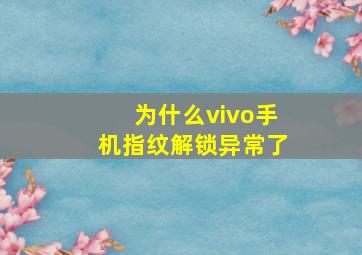 为什么vivo手机指纹解锁异常了